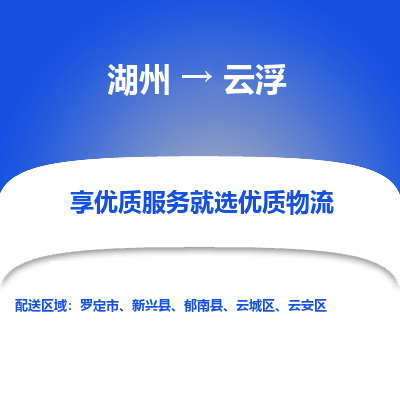 湖州 → 云浮

享优质服务就选优质物流

配送区域：罗定市、新兴县、郁南县、云城区、云安区